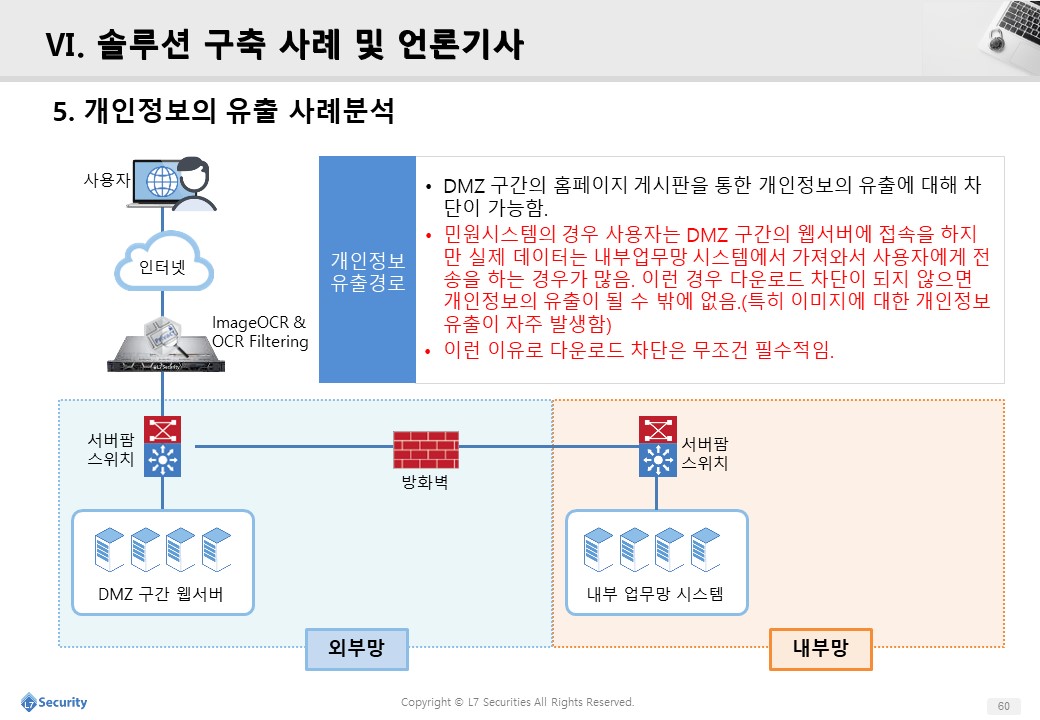 VI. 솔루션 구축 사례 및 언론기사

5. 개인정보의 유출 사례분석

사용자

인터넷

ImageOCR & OCR Filtering

개인정보 유출경로

• DMZ 구간의 홈페이지 게시판을 통한 개인정보의 유출에 대해 차단이 가능함.
• 민원시스템의 경우 사용자는 DMZ 구간의 웹서버에 접속을 하지만 실제 데이터는 내부업무망 시스템에서 가져와서 사용자에게 전송을 하는 경우가 많음. 이런 경우 다운로드 차단이 되지 않으면 개인정보의 유출이 될 수 밖에 없음.(특히 이미지에 대한 개인정보 유출이 자주 발생함)
• 이런 이유로 다운로드 차단은 무조건 필수적임.

서버팜 스위치

방화벽

서버팜 스위치

DMZ 구간 웹서버

내부 업무망 시스템

외부망

내부망

L7 Security

Copyright © L7 Securities All Rights Reserved.

60